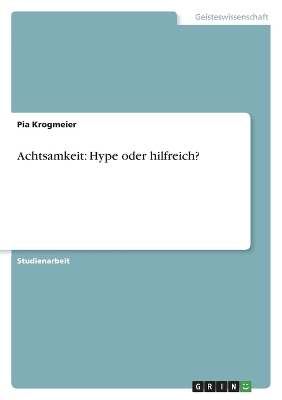 Geisteswissenschaft

Pia Krogmeier

Achtsamkeit: Hype oder hilfreich?

Studienarbeit

GRIN